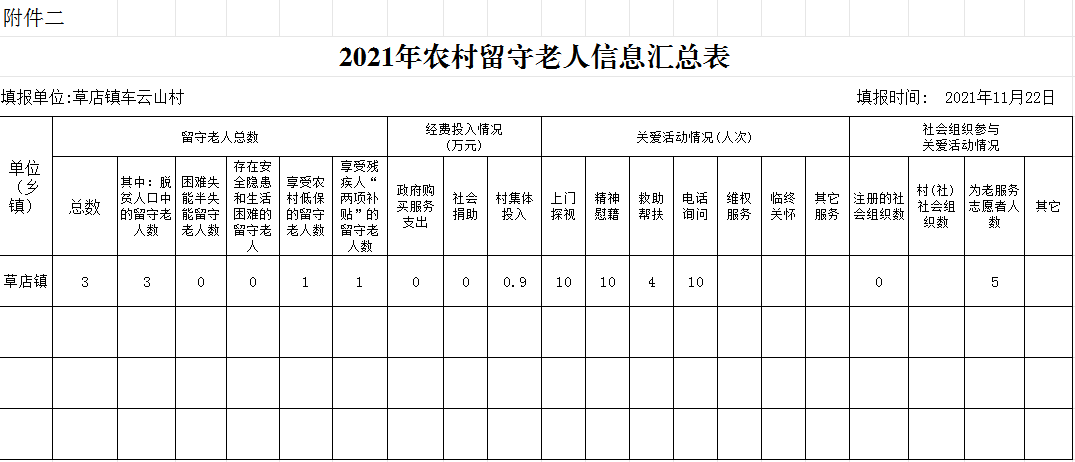 附件二

2021年农村留守老人信息汇总表

填报单位:草店镇车云山村　　　　填报时间：　2021年11月22日

| 单位（乡镇） | 留守老人总数 | | | | | | 经费投入情况（万元） | | | 关爱活动情况(人次) | | | | | | | 社会组织参与关爱活动情况 | | | |
|---|---|---|---|---|---|---|---|---|---|---|---|---|---|---|---|---|---|---|---|---|
| | 总数 | 其中：脱贫人口中的留守老人数 | 困难失能半失能留守老人数 | 存在安全隐患和生活困难的留守老人 | 享受农村低保的留守老人数 | 享受残疾人“两项补贴”的留守老人数 | 政府购买服务支出 | 社会捐助 | 村集体投入 | 上门探视 | 精神慰藉 | 救助帮扶 | 电话询问 | 维权服务 | 临终关怀 | 其它服务 | 注册的社会组织数 | 村(社)社会组织数 | 为老服务志愿者人数 | 其它 |
| 草店镇 | 3 | 3 | 0 | 0 | 1 | 1 | 0 | 0 | 0.9 | 10 | 10 | 4 | 10 | | | | 0 | | 5 | |
| | | | | | | | | | | | | | | | | | | | | |
| | | | | | | | | | | | | | | | | | | | | |
| | | | | | | | | | | | | | | | | | | | | |